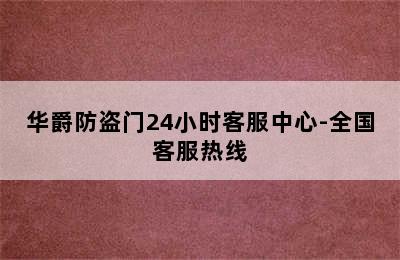 华爵防盗门24小时客服中心-全国客服热线